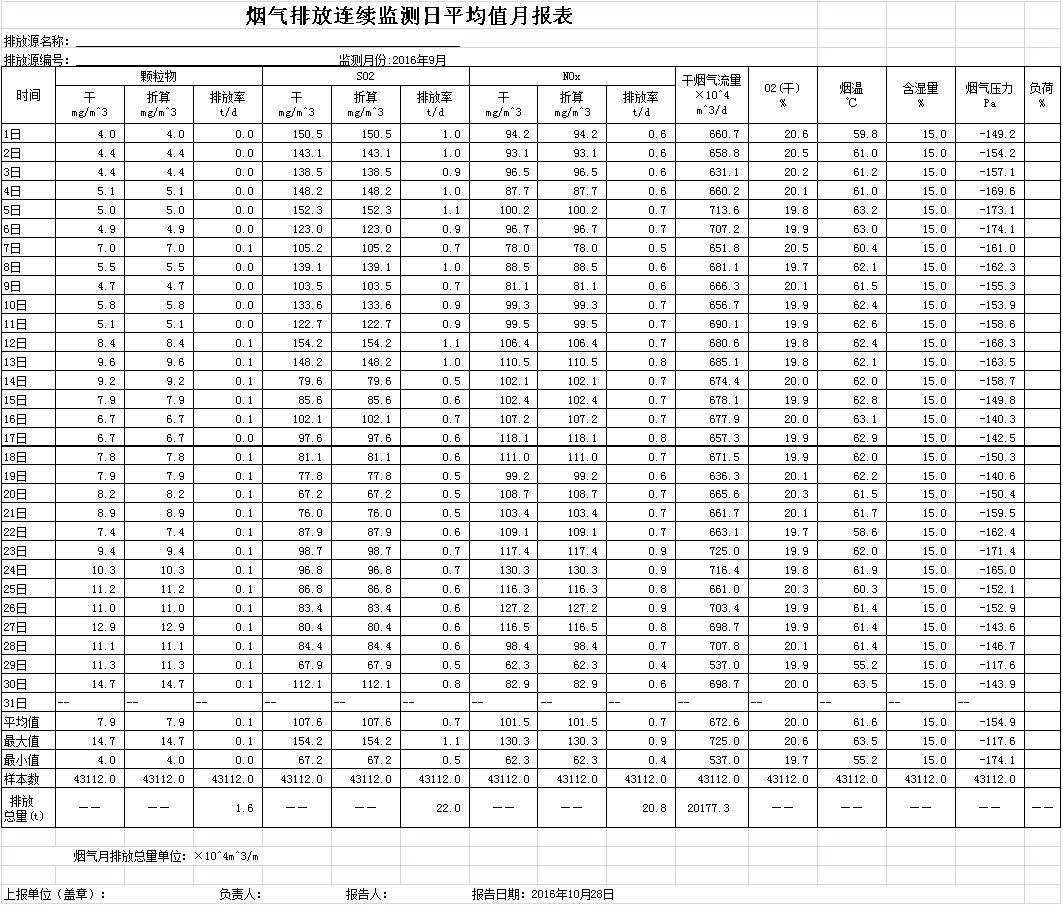 烟气排放连续监测日平均值月报表

排放源名称:

排放源编号:　　　　　　　　　　　　　　监测月份:2016年9月

| 时间 | 颗粒物 干 mg/m^3 | 颗粒物 折算 mg/m^3 | 颗粒物 排放率 t/d | SO2 干 mg/m^3 | SO2 折算 mg/m^3 | SO2 排放率 t/d | NOx 干 mg/m^3 | NOx 折算 mg/m^3 | NOx 排放率 t/d | 干烟气流量 ×10^4 m^3/d | O2(干) % | 烟温 ℃ | 含湿量 % | 烟气压力 Pa | 负荷 % |
|---|---|---|---|---|---|---|---|---|---|---|---|---|---|---|---|
| 1日 | 4.0 | 4.0 | 0.0 | 150.5 | 150.5 | 1.0 | 94.2 | 94.2 | 0.6 | 660.7 | 20.6 | 59.8 | 15.0 | -149.2 | |
| 2日 | 4.4 | 4.4 | 0.0 | 143.1 | 143.1 | 1.0 | 93.1 | 93.1 | 0.6 | 658.8 | 20.5 | 61.0 | 15.0 | -154.2 | |
| 3日 | 4.4 | 4.4 | 0.0 | 138.5 | 138.5 | 0.9 | 96.5 | 96.5 | 0.6 | 631.1 | 20.2 | 61.2 | 15.0 | -157.1 | |
| 4日 | 5.1 | 5.1 | 0.0 | 148.2 | 148.2 | 1.0 | 87.7 | 87.7 | 0.6 | 660.2 | 20.1 | 61.0 | 15.0 | -169.6 | |
| 5日 | 5.0 | 5.0 | 0.0 | 152.3 | 152.3 | 1.1 | 100.2 | 100.2 | 0.7 | 713.6 | 19.8 | 63.2 | 15.0 | -173.1 | |
| 6日 | 4.9 | 4.9 | 0.0 | 123.0 | 123.0 | 0.9 | 96.7 | 96.7 | 0.7 | 707.2 | 19.9 | 63.0 | 15.0 | -174.1 | |
| 7日 | 7.0 | 7.0 | 0.1 | 105.2 | 105.2 | 0.7 | 78.0 | 78.0 | 0.5 | 651.8 | 20.5 | 60.4 | 15.0 | -161.0 | |
| 8日 | 5.5 | 5.5 | 0.0 | 139.1 | 139.1 | 1.0 | 88.5 | 88.5 | 0.6 | 681.1 | 19.7 | 62.1 | 15.0 | -162.3 | |
| 9日 | 4.7 | 4.7 | 0.0 | 103.5 | 103.5 | 0.7 | 81.1 | 81.1 | 0.6 | 666.3 | 20.1 | 61.5 | 15.0 | -155.3 | |
| 10日 | 5.8 | 5.8 | 0.0 | 133.6 | 133.6 | 0.9 | 99.3 | 99.3 | 0.7 | 656.7 | 19.9 | 62.4 | 15.0 | -153.9 | |
| 11日 | 5.1 | 5.1 | 0.0 | 122.7 | 122.7 | 0.9 | 99.5 | 99.5 | 0.7 | 690.1 | 19.9 | 62.6 | 15.0 | -158.6 | |
| 12日 | 8.4 | 8.4 | 0.1 | 154.2 | 154.2 | 1.1 | 106.4 | 106.4 | 0.7 | 680.6 | 19.8 | 62.4 | 15.0 | -168.3 | |
| 13日 | 9.6 | 9.6 | 0.1 | 148.2 | 148.2 | 1.0 | 110.5 | 110.5 | 0.8 | 685.1 | 19.8 | 62.1 | 15.0 | -163.5 | |
| 14日 | 9.2 | 9.2 | 0.1 | 79.6 | 79.6 | 0.5 | 102.1 | 102.1 | 0.7 | 674.4 | 20.0 | 62.0 | 15.0 | -158.7 | |
| 15日 | 7.9 | 7.9 | 0.1 | 85.6 | 85.6 | 0.6 | 102.4 | 102.4 | 0.7 | 678.1 | 19.9 | 62.8 | 15.0 | -149.8 | |
| 16日 | 6.7 | 6.7 | 0.1 | 102.1 | 102.1 | 0.7 | 107.2 | 107.2 | 0.7 | 677.9 | 20.0 | 63.1 | 15.0 | -140.3 | |
| 17日 | 6.7 | 6.7 | 0.0 | 97.6 | 97.6 | 0.6 | 118.1 | 118.1 | 0.8 | 657.3 | 19.9 | 62.9 | 15.0 | -142.5 | |
| 18日 | 7.8 | 7.8 | 0.1 | 81.1 | 81.1 | 0.6 | 111.0 | 111.0 | 0.7 | 671.5 | 19.9 | 62.0 | 15.0 | -150.3 | |
| 19日 | 7.9 | 7.9 | 0.1 | 77.8 | 77.8 | 0.5 | 99.2 | 99.2 | 0.6 | 636.3 | 20.1 | 62.2 | 15.0 | -140.6 | |
| 20日 | 8.2 | 8.2 | 0.1 | 67.2 | 67.2 | 0.5 | 108.7 | 108.7 | 0.7 | 665.6 | 20.3 | 61.5 | 15.0 | -150.4 | |
| 21日 | 8.9 | 8.9 | 0.1 | 76.0 | 76.0 | 0.5 | 103.4 | 103.4 | 0.7 | 661.7 | 20.1 | 61.7 | 15.0 | -159.5 | |
| 22日 | 7.4 | 7.4 | 0.1 | 87.9 | 87.9 | 0.6 | 109.1 | 109.1 | 0.7 | 663.1 | 19.7 | 58.6 | 15.0 | -162.4 | |
| 23日 | 9.4 | 9.4 | 0.1 | 98.7 | 98.7 | 0.7 | 117.4 | 117.4 | 0.9 | 725.0 | 19.9 | 62.0 | 15.0 | -171.4 | |
| 24日 | 10.3 | 10.3 | 0.1 | 96.8 | 96.8 | 0.7 | 130.3 | 130.3 | 0.9 | 716.4 | 19.8 | 61.9 | 15.0 | -165.0 | |
| 25日 | 11.2 | 11.2 | 0.1 | 86.8 | 86.8 | 0.6 | 116.3 | 116.3 | 0.8 | 661.0 | 20.3 | 60.3 | 15.0 | -152.1 | |
| 26日 | 11.0 | 11.0 | 0.1 | 83.4 | 83.4 | 0.6 | 127.2 | 127.2 | 0.9 | 703.4 | 19.9 | 61.4 | 15.0 | -152.9 | |
| 27日 | 12.9 | 12.9 | 0.1 | 80.4 | 80.4 | 0.6 | 116.5 | 116.5 | 0.8 | 698.7 | 19.9 | 61.4 | 15.0 | -143.6 | |
| 28日 | 11.1 | 11.1 | 0.1 | 84.4 | 84.4 | 0.6 | 98.4 | 98.4 | 0.7 | 707.8 | 20.1 | 61.4 | 15.0 | -146.7 | |
| 29日 | 11.3 | 11.3 | 0.1 | 67.9 | 67.9 | 0.5 | 62.3 | 62.3 | 0.4 | 537.0 | 19.9 | 55.2 | 15.0 | -117.6 | |
| 30日 | 14.7 | 14.7 | 0.1 | 112.1 | 112.1 | 0.8 | 82.9 | 82.9 | 0.6 | 698.7 | 20.0 | 63.5 | 15.0 | -143.9 | |
| 31日 | -- | -- | -- | -- | -- | -- | -- | -- | -- | -- | -- | -- | -- | -- | |
| 平均值 | 7.9 | 7.9 | 0.1 | 107.6 | 107.6 | 0.7 | 101.5 | 101.5 | 0.7 | 672.6 | 20.0 | 61.6 | 15.0 | -154.9 | |
| 最大值 | 14.7 | 14.7 | 0.1 | 154.2 | 154.2 | 1.1 | 130.3 | 130.3 | 0.9 | 725.0 | 20.6 | 63.5 | 15.0 | -117.6 | |
| 最小值 | 4.0 | 4.0 | 0.0 | 67.2 | 67.2 | 0.5 | 62.3 | 62.3 | 0.4 | 537.0 | 19.7 | 55.2 | 15.0 | -174.1 | |
| 样本数 | 43112.0 | 43112.0 | 43112.0 | 43112.0 | 43112.0 | 43112.0 | 43112.0 | 43112.0 | 43112.0 | 43112.0 | 43112.0 | 43112.0 | 43112.0 | 43112.0 | |
| 排放总量(t) | —— | —— | 1.6 | —— | —— | 22.0 | —— | —— | 20.8 | 20177.3 | —— | —— | —— | —— | —— |

烟气月排放总量单位: ×10^4m^3/m

上报单位(盖章): 负责人: 报告人: 报告日期: 2016年10月28日